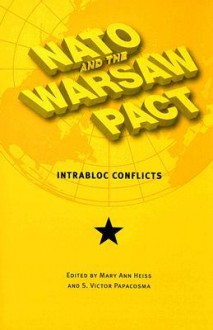 NATO AND THE WARSAW PACT

INTRABLOC CONFLICTS

EDITED BY MARY ANN HEISS AND S. VICTOR PAPACOSMA